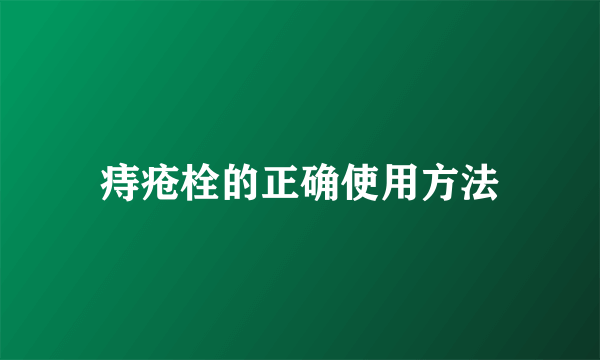 痔疮栓的正确使用方法